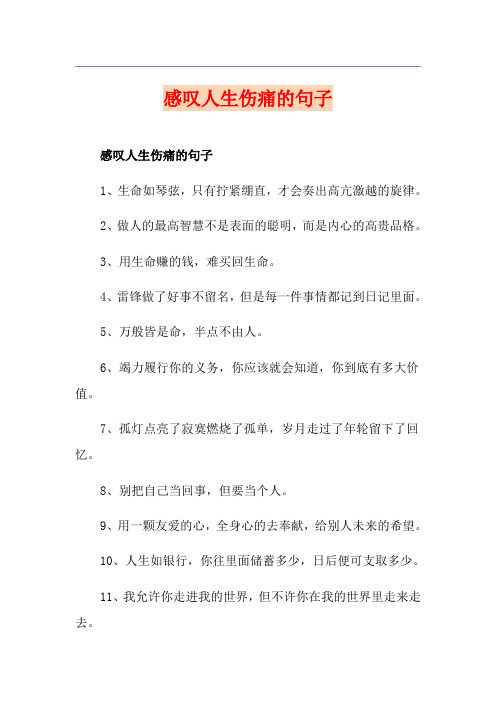 感叹人生伤痛的句子

感叹人生伤痛的句子

1、生命如琴弦，只有拧紧绷直，才会奏出高亢激越的旋律。

2、做人的最高智慧不是表面的聪明，而是内心的高贵品格。

3、用生命赚的钱，难买回生命。

4、雷锋做了好事不留名，但是每一件事情都记到日记里面。

5、万般皆是命，半点不由人。

6、竭力履行你的义务，你应该就会知道，你到底有多大价值。

7、孤灯点亮了寂寞燃烧了孤单，岁月走过了年轮留下了回忆。

8、别把自己当回事，但要当个人。

9、用一颗友爱的心，全身心的去奉献，给别人未来的希望。

10、人生如银行，你往里面储蓄多少，日后便可支取多少。

11、我允许你走进我的世界，但不许你在我的世界里走来走去。